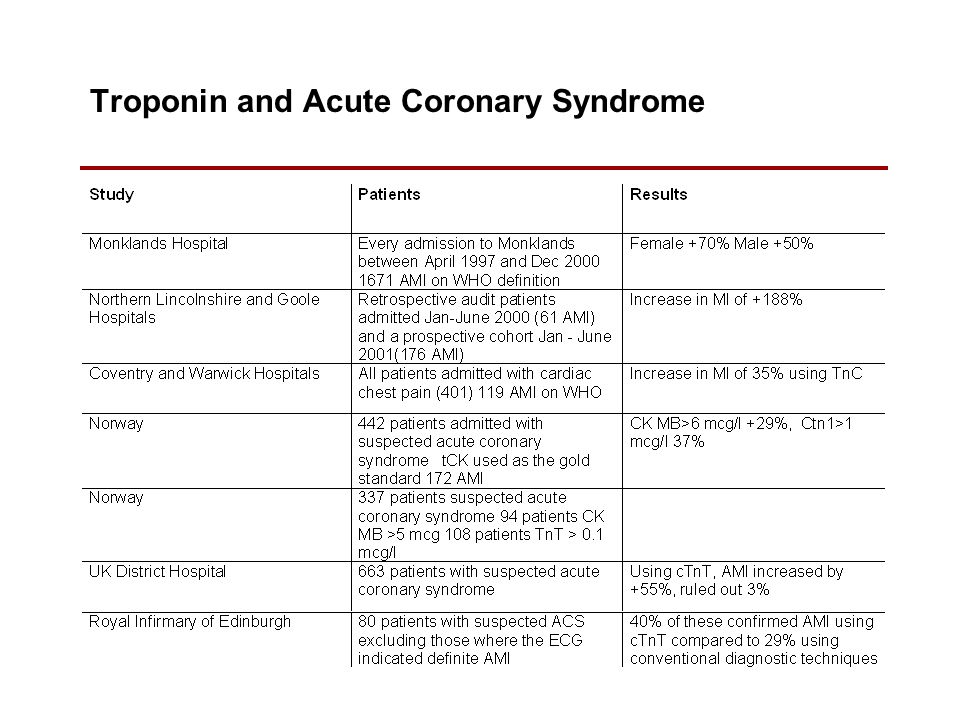 Troponin and Acute Coronary Syndrome

| Study | Patients | Results |
|---|---|---|
| Monklands Hospital | Every admission to Monklands between April 1997 and Dec 2000 1671 AMI on WHO definition | Female +70% Male +50% |
| Northern Lincolnshire and Goole Hospitals | Retrospective audit patients admitted Jan-June 2000 (61 AMI) and a prospective cohort Jan - June 2001(176 AMI) | Increase in MI of +188% |
| Coventry and Warwick Hospitals | All patients admitted with cardiac chest pain (401) 119 AMI on WHO | Increase in MI of 35% using TnC |
| Norway | 442 patients admitted with suspected acute coronary syndrome tCK used as the gold standard 172 AMI | CK MB>6 mcg/l +29%, Ctn1>1 mcg/l 37% |
| Norway | 337 patients suspected acute coronary syndrome 94 patients CK MB >5 mcg 108 patients TnT > 0.1 mcg/l | |
| UK District Hospital | 663 patients with suspected acute coronary syndrome | Using cTnT, AMI increased by +55%, ruled out 3% |
| Royal Infirmary of Edinburgh | 80 patients with suspected ACS excluding those where the ECG indicated definite AMI | 40% of these confirmed AMI using cTnT compared to 29% using conventional diagnostic techniques |